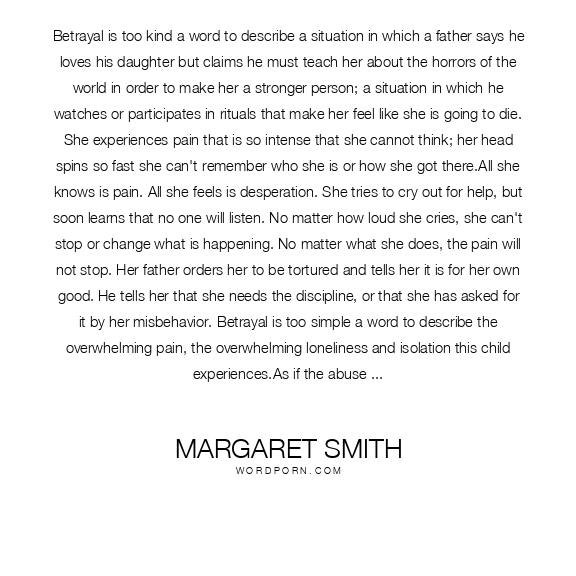 Betrayal is too kind a word to describe a situation in which a father says he loves his daughter but claims he must teach her about the horrors of the world in order to make her a stronger person; a situation in which he watches or participates in rituals that make her feel like she is going to die. She experiences pain that is so intense that she cannot think; her head spins so fast she can't remember who she is or how she got there.All she knows is pain. All she feels is desperation. She tries to cry out for help, but soon learns that no one will listen. No matter how loud she cries, she can't stop or change what is happening. No matter what she does, the pain will not stop. Her father orders her to be tortured and tells her it is for her own good. He tells her that she needs the discipline, or that she has asked for it by her misbehavior. Betrayal is too simple a word to describe the overwhelming pain, the overwhelming loneliness and isolation this child experiences.As if the abuse ...

MARGARET SMITH
WORDPORN.COM